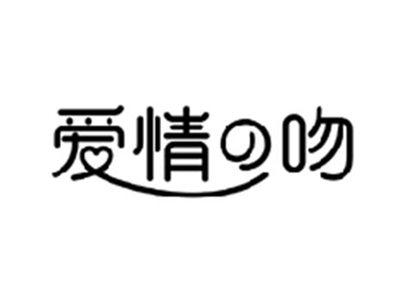 爱情の吻